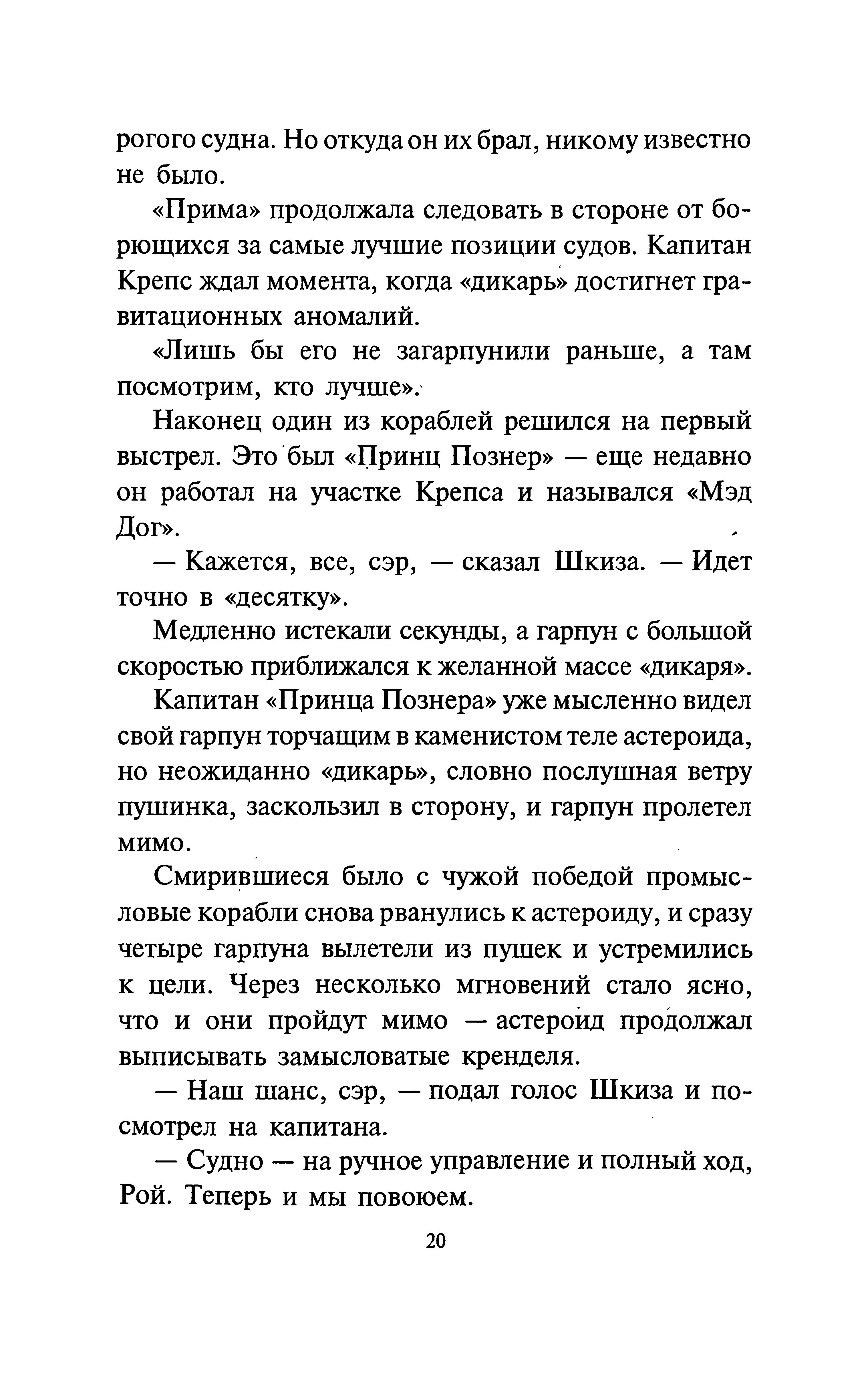 рогого судна. Но откуда он их брал, никому известно не было.

«Прима» продолжала следовать в стороне от борющихся за самые лучшие позиции судов. Капитан Крепс ждал момента, когда «дикарь» достигнет гравитационных аномалий.

«Лишь бы его не загарпунили раньше, а там посмотрим, кто лучше».

Наконец один из кораблей решился на первый выстрел. Это был «Принц Познер» — еще недавно он работал на участке Крепса и назывался «Мэд Дог».

— Кажется, все, сэр, — сказал Шкиза. — Идет точно в «десятку».

Медленно истекали секунды, а гарпун с большой скоростью приближался к желанной массе «дикаря».

Капитан «Принца Познера» уже мысленно видел свой гарпун торчащим в каменистом теле астероида, но неожиданно «дикарь», словно послушная ветру пушинка, заскользил в сторону, и гарпун пролетел мимо.

Смирившиеся было с чужой победой промысловые корабли снова рванулись к астероиду, и сразу четыре гарпуна вылетели из пушек и устремились к цели. Через несколько мгновений стало ясно, что и они пройдут мимо — астероид продолжал выписывать замысловатые кренделя.

— Наш шанс, сэр, — подал голос Шкиза и посмотрел на капитана.

— Судно — на ручное управление и полный ход, Рой. Теперь и мы повоюем.

20